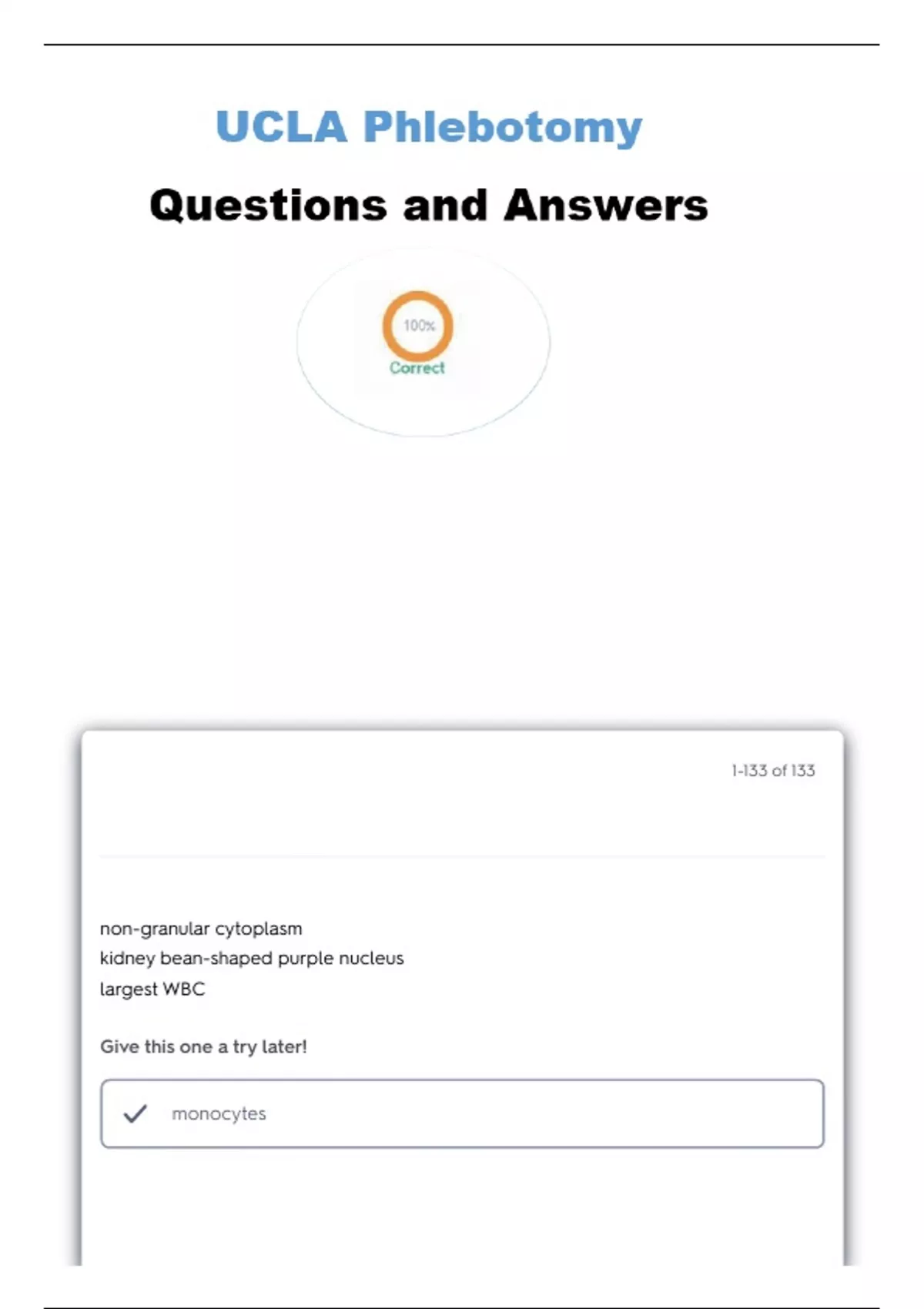 UCLA Phlebotomy

Questions and Answers

100%

Correct

1-133 of 133

non-granular cytoplasm
kidney bean-shaped purple nucleus
largest WBC

Give this one a try later!

✓ monocytes